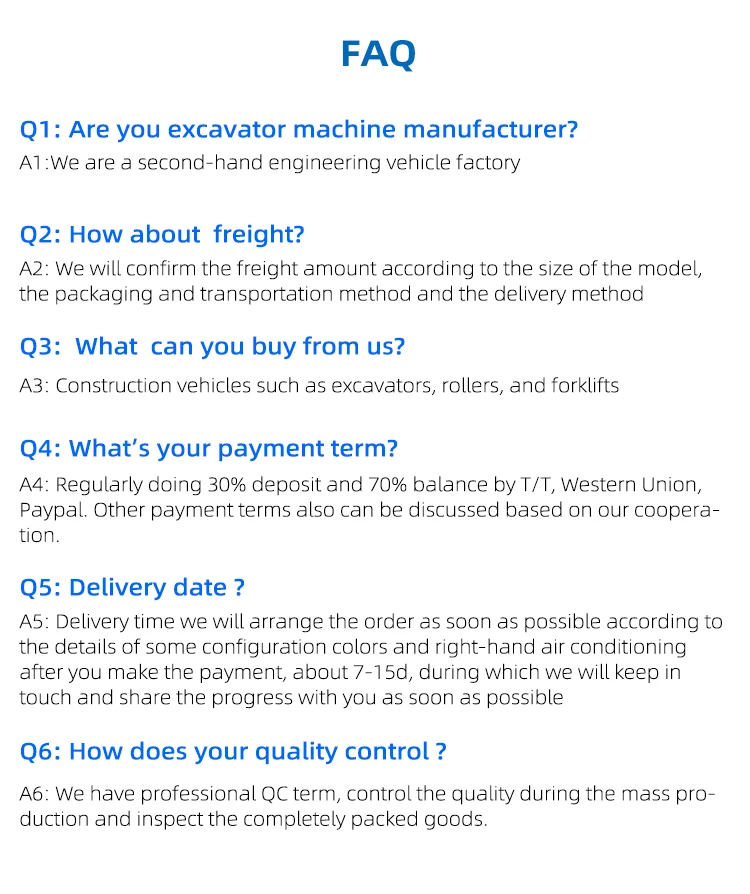 FAQ

Q1: Are you excavator machine manufacturer?
A1:We are a second-hand engineering vehicle factory

Q2: How about freight?
A2: We will confirm the freight amount according to the size of the model, the packaging and transportation method and the delivery method

Q3: What can you buy from us?
A3: Construction vehicles such as excavators, rollers, and forklifts

Q4: What's your payment term?
A4: Regularly doing 30% deposit and 70% balance by T/T, Western Union, Paypal. Other payment terms also can be discussed based on our cooperation.

Q5: Delivery date ?
A5: Delivery time we will arrange the order as soon as possible according to the details of some configuration colors and right-hand air conditioning after you make the payment, about 7-15d, during which we will keep in touch and share the progress with you as soon as possible

Q6: How does your quality control ?
A6: We have professional QC term, control the quality during the mass production and inspect the completely packed goods.